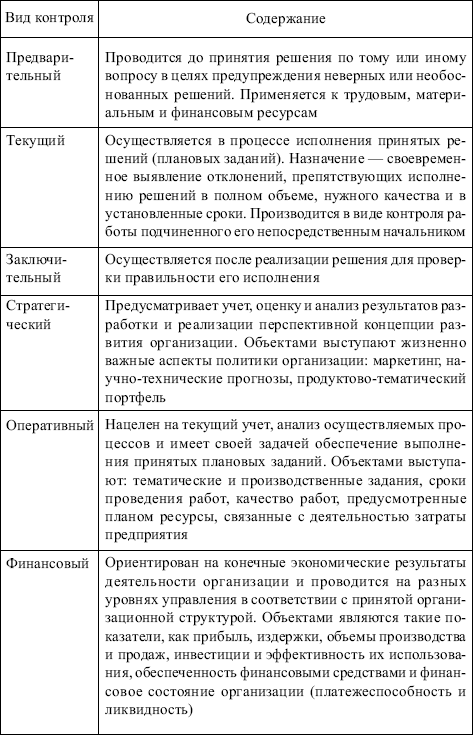 | Вид контроля | Содержание |
|---|---|
| Предварительный | Проводится до принятия решения по тому или иному вопросу в целях предупреждения неверных или необоснованных решений. Применяется к трудовым, материальным и финансовым ресурсам |
| Текущий | Осуществляется в процессе исполнения принятых решений (плановых заданий). Назначение — своевременное выявление отклонений, препятствующих исполнению решений в полном объеме, нужного качества и в установленные сроки. Производится в виде контроля работы подчиненного его непосредственным начальником |
| Заключительный | Осуществляется после реализации решения для проверки правильности его исполнения |
| Стратегический | Предусматривает учет, оценку и анализ результатов разработки и реализации перспективной концепции развития организации. Объектами выступают жизненно важные аспекты политики организации: маркетинг, научно-технические прогнозы, продуктово-тематический портфель |
| Оперативный | Нацелен на текущий учет, анализ осуществляемых процессов и имеет своей задачей обеспечение выполнения принятых плановых заданий. Объектами выступают: тематические и производственные задания, сроки проведения работ, качество работ, предусмотренные планом ресурсы, связанные с деятельностью затраты предприятия |
| Финансовый | Ориентирован на конечные экономические результаты деятельности организации и проводится на разных уровнях управления в соответствии с принятой организационной структурой. Объектами являются такие показатели, как прибыль, издержки, объемы производства и продаж, инвестиции и эффективность их использования, обеспеченность финансовыми средствами и финансовое состояние организации (платежеспособность и ликвидность) |